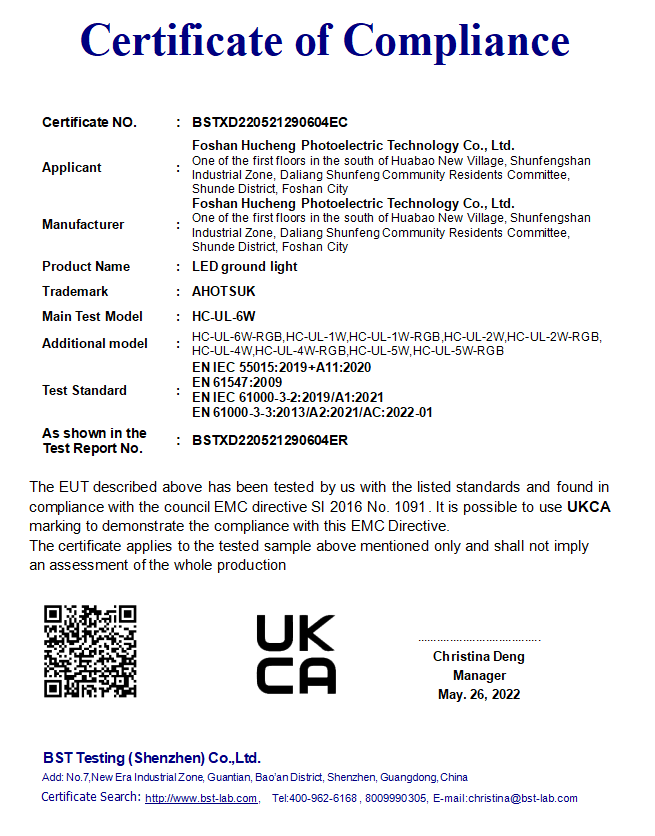 Certificate of Compliance

| | | |
|---|---|---|
| Certificate NO. | : | BSTXD220521290604EC |
| Applicant | : | Foshan Hucheng Photoelectric Technology Co., Ltd. One of the first floors in the south of Huabao New Village, Shunfengshan Industrial Zone, Daliang Shunfeng Community Residents Committee, Shunde District, Foshan City |
| Manufacturer | : | Foshan Hucheng Photoelectric Technology Co., Ltd. One of the first floors in the south of Huabao New Village, Shunfengshan Industrial Zone, Daliang Shunfeng Community Residents Committee, Shunde District, Foshan City |
| Product Name | : | LED ground light |
| Trademark | : | AHOTSUK |
| Main Test Model | : | HC-UL-6W |
| Additional model | : | HC-UL-6W-RGB,HC-UL-1W,HC-UL-1W-RGB,HC-UL-2W,HC-UL-2W-RGB, HC-UL-4W,HC-UL-4W-RGB,HC-UL-5W,HC-UL-5W-RGB |
| Test Standard | : | EN IEC 55015:2019+A11:2020 EN 61547:2009 EN IEC 61000-3-2:2019/A1:2021 EN 61000-3-3:2013/A2:2021/AC:2022-01 |
| As shown in the Test Report No. | : | BSTXD220521290604ER |

The EUT described above has been tested by us with the listed standards and found in compliance with the council EMC directive SI 2016 No. 1091. It is possible to use UKCA marking to demonstrate the compliance with this EMC Directive.
The certificate applies to the tested sample above mentioned only and shall not imply an assessment of the whole production

UK CA

Christina Deng
Manager
May. 26, 2022

BST Testing (Shenzhen) Co.,Ltd.
Add: No.7,New Era Industrial Zone, Guantian, Bao'an District, Shenzhen, Guangdong,China
Certificate Search: http://www.bst-lab.com, Tel:400-962-6168 , 8009990305, E-mail:christina@bst-lab.com